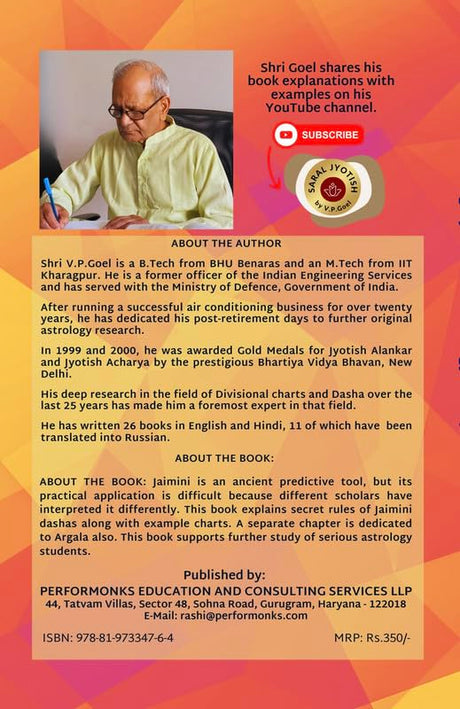 Shri Goel shares his book explanations with examples on his YouTube channel.

SUBSCRIBE

SARAL JYOTISH
by V.P.Goel

ABOUT THE AUTHOR

Shri V.P.Goel is a B.Tech from BHU Benaras and an M.Tech from IIT Kharagpur. He is a former officer of the Indian Engineering Services and has served with the Ministry of Defence, Government of India.

After running a successful air conditioning business for over twenty years, he has dedicated his post-retirement days to further original astrology research.

In 1999 and 2000, he was awarded Gold Medals for Jyotish Alankar and Jyotish Acharya by the prestigious Bhartiya Vidya Bhavan, New Delhi.

His deep research in the field of Divisional charts and Dasha over the last 25 years has made him a foremost expert in that field.

He has written 26 books in English and Hindi, 11 of which have been translated into Russian.

ABOUT THE BOOK:

ABOUT THE BOOK: Jaimini is an ancient predictive tool, but its practical application is difficult because different scholars have interpreted it differently. This book explains secret rules of Jaimini dashas along with example charts. A separate chapter is dedicated to Argala also. This book supports further study of serious astrology students.

Published by:
PERFORMONKS EDUCATION AND CONSULTING SERVICES LLP
44, Tatvam Villas, Sector 48, Sohna Road, Gurugram, Haryana - 122018
E-Mail: rashi@performonks.com

ISBN: 978-81-973347-6-4

MRP: Rs.350/-